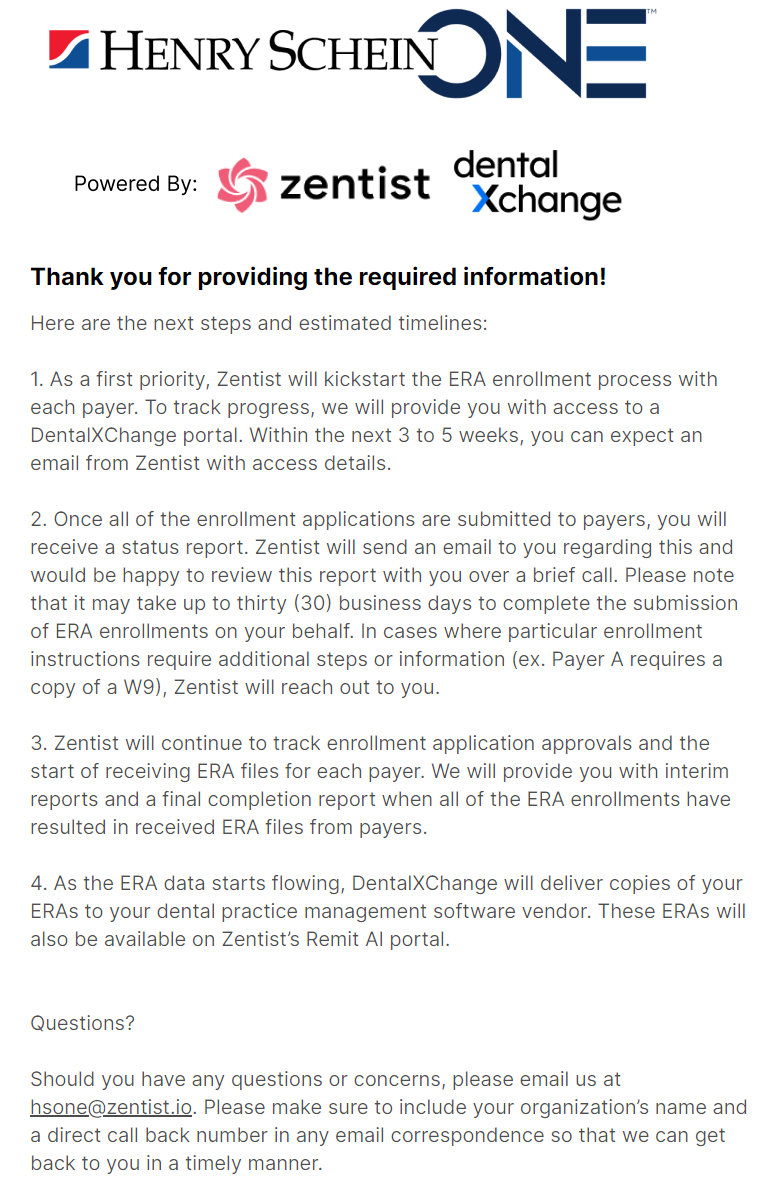 HENRY SCHEIN ONE™

Powered By: zentist dental Xchange

Thank you for providing the required information!

Here are the next steps and estimated timelines:

1. As a first priority, Zentist will kickstart the ERA enrollment process with each payer. To track progress, we will provide you with access to a DentalXChange portal. Within the next 3 to 5 weeks, you can expect an email from Zentist with access details.

2. Once all of the enrollment applications are submitted to payers, you will receive a status report. Zentist will send an email to you regarding this and would be happy to review this report with you over a brief call. Please note that it may take up to thirty (30) business days to complete the submission of ERA enrollments on your behalf. In cases where particular enrollment instructions require additional steps or information (ex. Payer A requires a copy of a W9), Zentist will reach out to you.

3. Zentist will continue to track enrollment application approvals and the start of receiving ERA files for each payer. We will provide you with interim reports and a final completion report when all of the ERA enrollments have resulted in received ERA files from payers.

4. As the ERA data starts flowing, DentalXChange will deliver copies of your ERAs to your dental practice management software vendor. These ERAs will also be available on Zentist's Remit AI portal.

Questions?

Should you have any questions or concerns, please email us at hsone@zentist.io. Please make sure to include your organization's name and a direct call back number in any email correspondence so that we can get back to you in a timely manner.